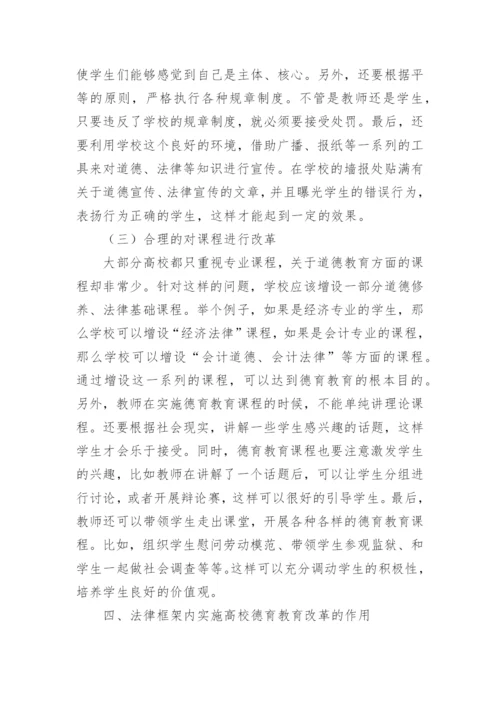 使学生们能够感觉到自己是主体、核心。另外，还要根据平等的原则，严格执行各种规章制度。不管是教师还是学生，只要违反了学校的规章制度，就必须要接受处罚。最后，还要利用学校这个良好的环境，借助广播、报纸等一系列的工具来对道德、法律等知识进行宣传。在学校的墙报处贴满有关于道德宣传、法律宣传的文章，并且曝光学生的错误行为，表扬行为正确的学生，这样才能起到一定的效果。

（三）合理的对课程进行改革

大部分高校都只重视专业课程，关于道德教育方面的课程却非常少。针对这样的问题，学校应该增设一部分道德修养、法律基础课程。举个例子，如果是经济专业的学生，那么学校可以增设“经济法律”课程，如果是会计专业的课程，那么学校可以增设“会计道德、会计法律”等方面的课程。通过增设这一系列的课程，可以达到德育教育的根本目的。另外，教师在实施德育教育课程的时候，不能单纯讲理论课程。还要根据社会现实，讲解一些学生感兴趣的话题，这样学生才会乐于接受。同时，德育教育课程也要注意激发学生的兴趣，比如教师在讲解了一个话题后，可以让学生分组进行讨论，或者开展辩论赛，这样可以很好的引导学生。最后，教师还可以带领学生走出课堂，开展各种各样的德育教育课程。比如，组织学生慰问劳动模范、带领学生参观监狱、和学生一起做社会调查等等。这样可以充分调动学生的积极性，培养学生良好的价值观。

四、法律框架内实施高校德育教育改革的作用